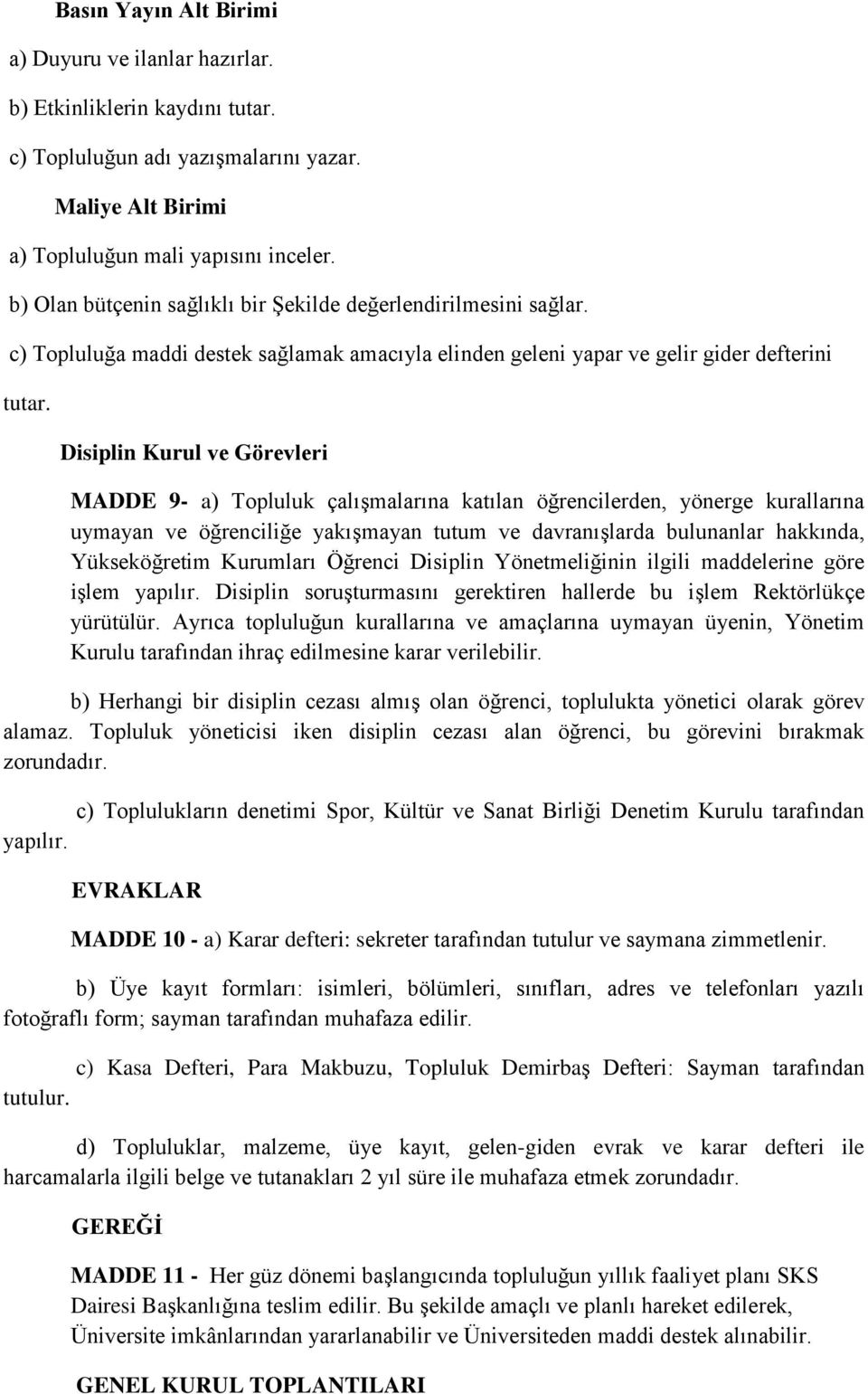 Basın Yayın Alt Birimi

a) Duyuru ve ilanlar hazırlar.

b) Etkinliklerin kaydını tutar.

c) Topluluğun adı yazışmalarını yazar.

Maliye Alt Birimi

a) Topluluğun mali yapısını inceler.

b) Olan bütçenin sağlıklı bir Şekilde değerlendirilmesini sağlar.

c) Topluluğa maddi destek sağlamak amacıyla elinden geleni yapar ve gelir gider defterini tutar.

Disiplin Kurul ve Görevleri

MADDE 9- a) Topluluk çalışmalarına katılan öğrencilerden, yönerge kurallarına uymayan ve öğrenciliğe yakışmayan tutum ve davranışlarda bulunanlar hakkında, Yükseköğretim Kurumları Öğrenci Disiplin Yönetmeliğinin ilgili maddelerine göre işlem yapılır. Disiplin soruşturmasını gerektiren hallerde bu işlem Rektörlükçe yürütülür. Ayrıca topluluğun kurallarına ve amaçlarına uymayan üyenin, Yönetim Kurulu tarafından ihraç edilmesine karar verilebilir.

b) Herhangi bir disiplin cezası almış olan öğrenci, toplulukta yönetici olarak görev alamaz. Topluluk yöneticisi iken disiplin cezası alan öğrenci, bu görevini bırakmak zorundadır.

c) Toplulukların denetimi Spor, Kültür ve Sanat Birliği Denetim Kurulu tarafından yapılır.

EVRAKLAR

MADDE 10 - a) Karar defteri: sekreter tarafından tutulur ve saymana zimmetlenir.

b) Üye kayıt formları: isimleri, bölümleri, sınıfları, adres ve telefonları yazılı fotoğraflı form; sayman tarafından muhafaza edilir.

c) Kasa Defteri, Para Makbuzu, Topluluk Demirbaş Defteri: Sayman tarafından tutulur.

d) Topluluklar, malzeme, üye kayıt, gelen-giden evrak ve karar defteri ile harcamalarla ilgili belge ve tutanakları 2 yıl süre ile muhafaza etmek zorundadır.

GEREĞİ

MADDE 11 - Her güz dönemi başlangıcında topluluğun yıllık faaliyet planı SKS Dairesi Başkanlığına teslim edilir. Bu şekilde amaçlı ve planlı hareket edilerek, Üniversite imkânlarından yararlanabilir ve Üniversiteden maddi destek alınabilir.

GENEL KURUL TOPLANTILARI